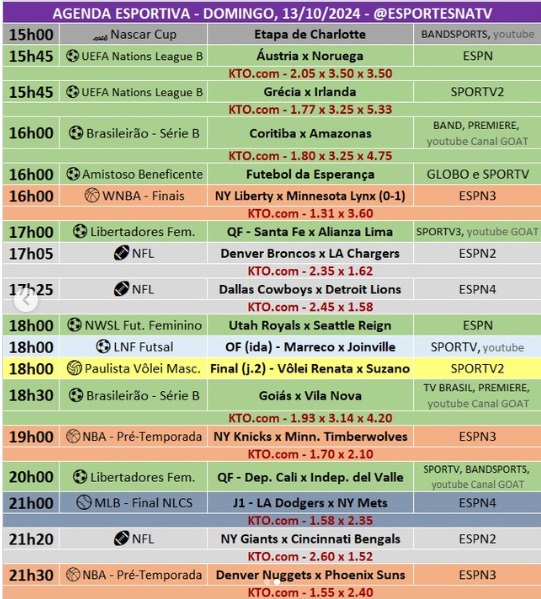 AGENDA ESPORTIVA - DOMINGO, 13/10/2024 - @ESPORTESNATV

| | | | |
|---|---|---|---|
| 15h00 | Nascar Cup | Etapa de Charlotte | BANDSPORTS, youtube |
| 15h45 | UEFA Nations League B | Áustria x Noruega | ESPN |
| | | KTO.com - 2.05 x 3.50 x 3.50 | |
| 15h45 | UEFA Nations League B | Grécia x Irlanda | SPORTV2 |
| | | KTO.com - 1.77 x 3.25 x 5.33 | |
| 16h00 | Brasileirão - Série B | Coritiba x Amazonas | BAND, PREMIERE, youtube Canal GOAT |
| | | KTO.com - 1.80 x 3.25 x 4.75 | |
| 16h00 | Amistoso Beneficente | Futebol da Esperança | GLOBO e SPORTV |
| 16h00 | WNBA - Finais | NY Liberty x Minnesota Lynx (0-1) | ESPN3 |
| | | KTO.com - 1.31 x 3.60 | |
| 17h00 | Libertadores Fem. | QF - Santa Fe x Alianza Lima | SPORTV3, youtube GOAT |
| 17h05 | NFL | Denver Broncos x LA Chargers | ESPN2 |
| | | KTO.com - 2.35 x 1.62 | |
| 17h25 | NFL | Dallas Cowboys x Detroit Lions | ESPN4 |
| | | KTO.com - 2.45 x 1.58 | |
| 18h00 | NWSL Fut. Feminino | Utah Royals x Seattle Reign | ESPN |
| 18h00 | LNF Futsal | OF (ida) - Marreco x Joinville | SPORTV, youtube |
| 18h00 | Paulista Vôlei Masc. | Final (j.2) - Vôlei Renata x Suzano | SPORTV2 |
| 18h30 | Brasileirão - Série B | Goiás x Vila Nova | TV BRASIL, PREMIERE, youtube Canal GOAT |
| | | KTO.com - 1.93 x 3.14 x 4.20 | |
| 19h00 | NBA - Pré-Temporada | NY Knicks x Minn. Timberwolves | ESPN3 |
| | | KTO.com - 1.70 x 2.10 | |
| 20h00 | Libertadores Fem. | QF - Dep. Cali x Indep. del Valle | SPORTV, BANDSPORTS, youtube Canal GOAT |
| 21h00 | MLB - Final NLCS | J1 - LA Dodgers x NY Mets | ESPN4 |
| | | KTO.com - 1.58 x 2.35 | |
| 21h20 | NFL | NY Giants x Cincinnati Bengals | ESPN2 |
| | | KTO.com - 2.60 x 1.52 | |
| 21h30 | NBA - Pré-Temporada | Denver Nuggets x Phoenix Suns | ESPN3 |
| | | KTO.com - 1.55 x 2.40 | |